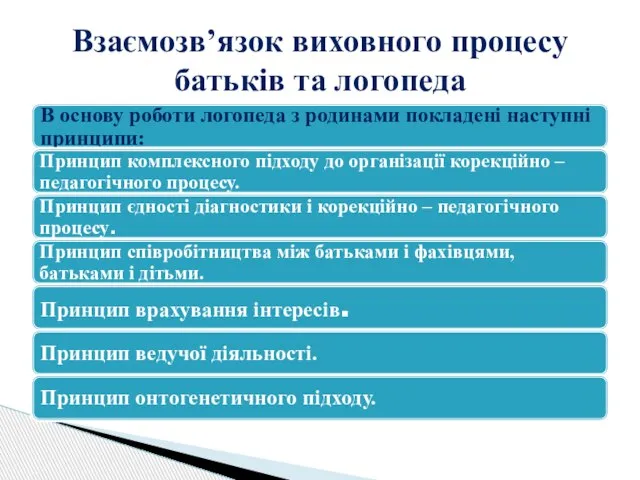 Взаємозв’язок виховного процесу батьків та логопеда

В основу роботи логопеда з родинами покладені наступні принципи:

Принцип комплексного підходу до організації корекційно – педагогічного процесу.

Принцип єдності діагностики і корекційно – педагогічного процесу.

Принцип співробітництва між батьками і фахівцями, батьками і дітьми.

Принцип врахування інтересів.

Принцип ведучої діяльності.

Принцип онтогенетичного підходу.